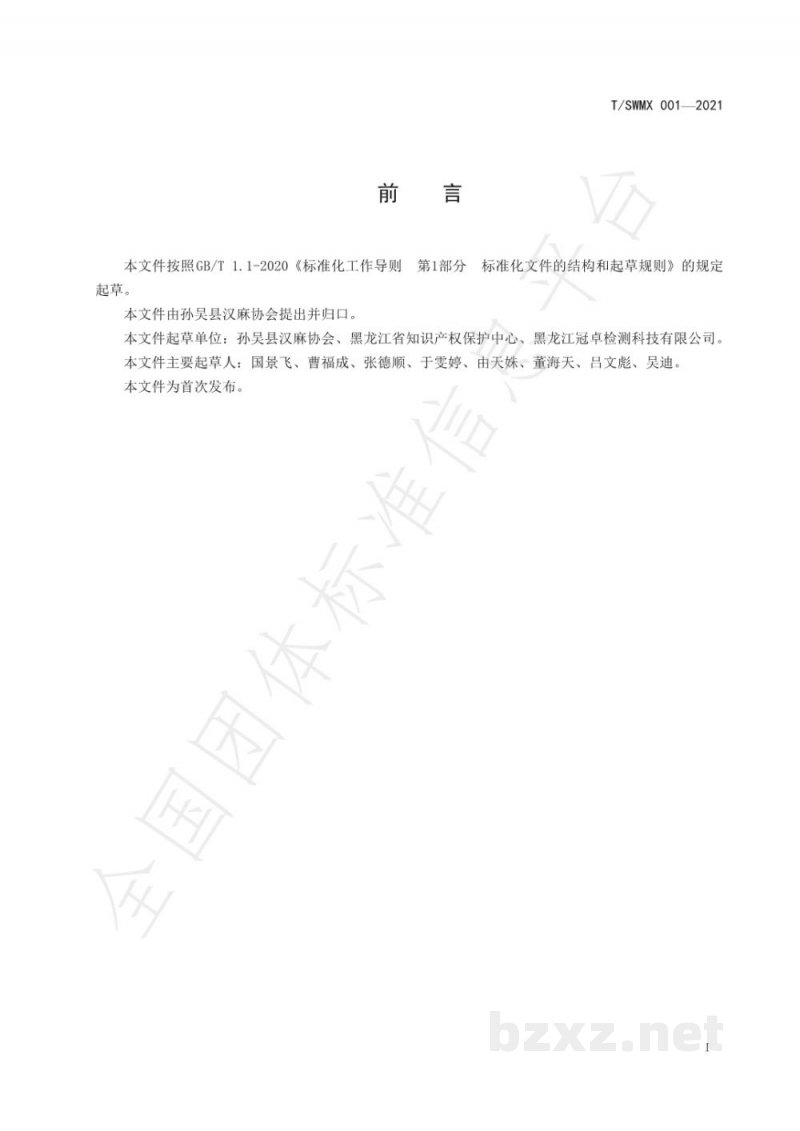 T/SWMX 001—2021

前　言

本文件按照GB/T 1.1-2020《标准化工作导则　第1部分　标准化文件的结构和起草规则》的规定起草。

本文件由孙吴县汉麻协会提出并归口。

本文件起草单位：孙吴县汉麻协会、黑龙江省知识产权保护中心、黑龙江冠卓检测科技有限公司。

本文件主要起草人：国景飞、曹福成、张德顺、于雯婷、由天姝、董海天、吕文彪、吴迪。

本文件为首次发布。

全国团体标准信息平台

bzxz.net

I